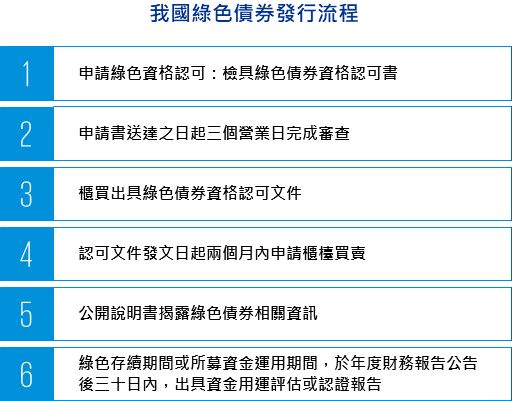 我國綠色債券發行流程

1 申請綠色資格認可：檢具綠色債券資格認可書

2 申請書送達之日起三個營業日完成審查

3 櫃買出具綠色債券資格認可文件

4 認可文件發文日起兩個月內申請櫃檯買賣

5 公開說明書揭露綠色債券相關資訊

6 綠色存續期間或所募資金運用期間，於年度財務報告公告後三十日內，出具資金用運評估或認證報告